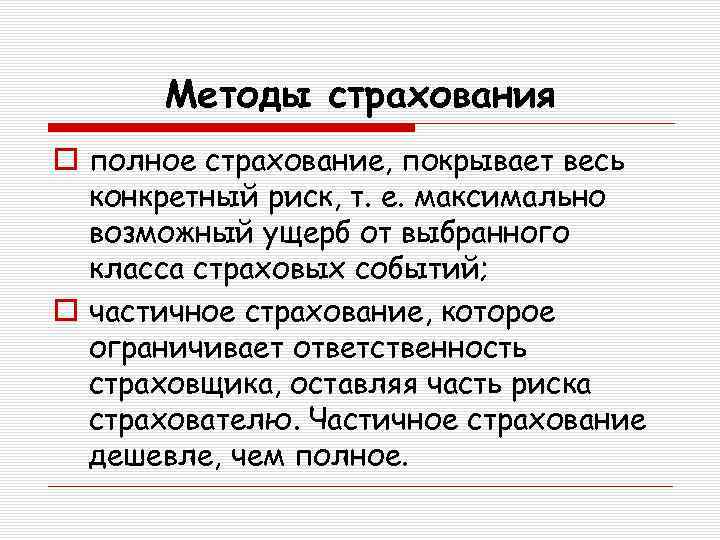 Методы страхования

полное страхование, покрывает весь конкретный риск, т. е. максимально возможный ущерб от выбранного класса страховых событий;

частичное страхование, которое ограничивает ответственность страховщика, оставляя часть риска страхователю. Частичное страхование дешевле, чем полное.